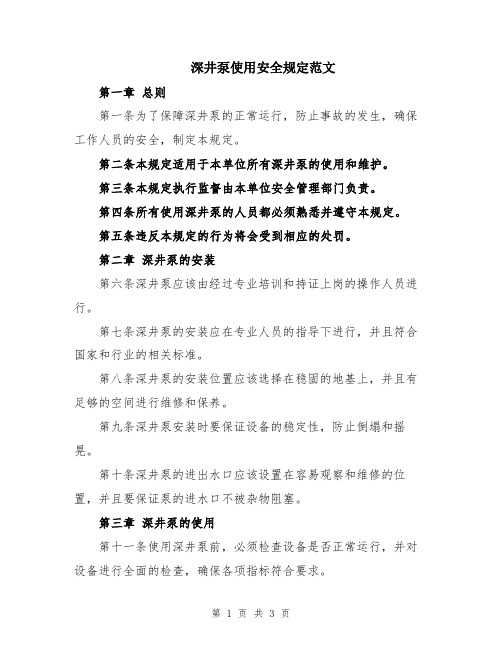 深井泵使用安全规定范文

第一章 总则

第一条为了保障深井泵的正常运行，防止事故的发生，确保工作人员的安全，制定本规定。

第二条本规定适用于本单位所有深井泵的使用和维护。

第三条本规定执行监督由本单位安全管理部门负责。

第四条所有使用深井泵的人员都必须熟悉并遵守本规定。

第五条违反本规定的行为将会受到相应的处罚。

第二章 深井泵的安装

第六条深井泵应该由经过专业培训和持证上岗的操作人员进行。

第七条深井泵的安装应在专业人员的指导下进行，并且符合国家和行业的相关标准。

第八条深井泵的安装位置应该选择在稳固的地基上，并且有足够的空间进行维修和保养。

第九条深井泵安装时要保证设备的稳定性，防止倒塌和摇晃。

第十条深井泵的进出水口应该设置在容易观察和维修的位置，并且要保证泵的进水口不被杂物阻塞。

第三章 深井泵的使用

第十一条使用深井泵前，必须检查设备是否正常运行，并对设备进行全面的检查，确保各项指标符合要求。

第 1 页 共 3 页